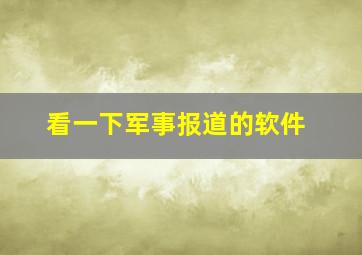 看一下军事报道的软件